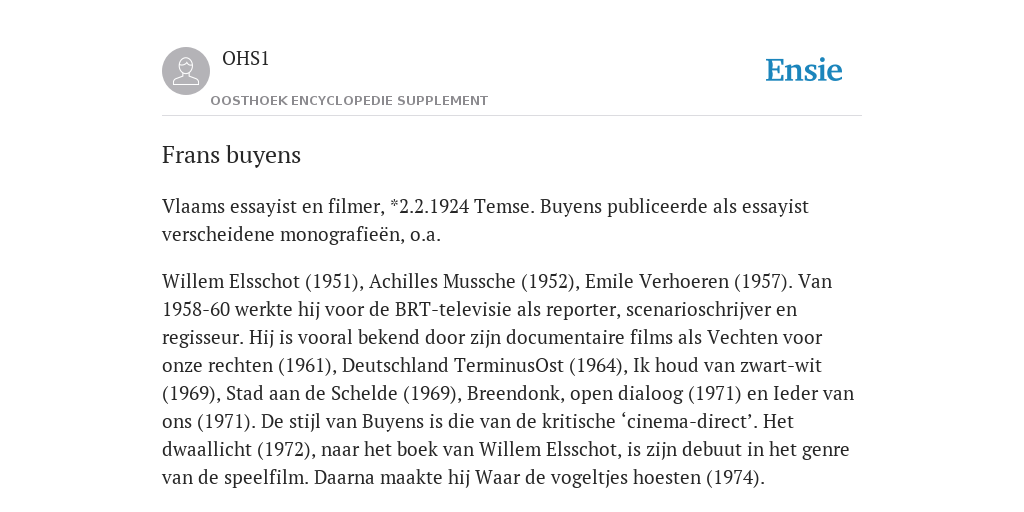 OHS1

OOSTHOEK ENCYCLOPEDIE SUPPLEMENT

Ensie

Frans buyens

Vlaams essayist en filmer, *2.2.1924 Temse. Buyens publiceerde als essayist verscheidene monografieën, o.a.

Willem Elsschot (1951), Achilles Mussche (1952), Emile Verhoeren (1957). Van 1958-60 werkte hij voor de BRT-televisie als reporter, scenarioschrijver en regisseur. Hij is vooral bekend door zijn documentaire films als Vechten voor onze rechten (1961), Deutschland TerminusOst (1964), Ik houd van zwart-wit (1969), Stad aan de Schelde (1969), Breendonk, open dialoog (1971) en Ieder van ons (1971). De stijl van Buyens is die van de kritische ‘cinema-direct’. Het dwaallicht (1972), naar het boek van Willem Elsschot, is zijn debuut in het genre van de speelfilm. Daarna maakte hij Waar de vogeltjes hoesten (1974).